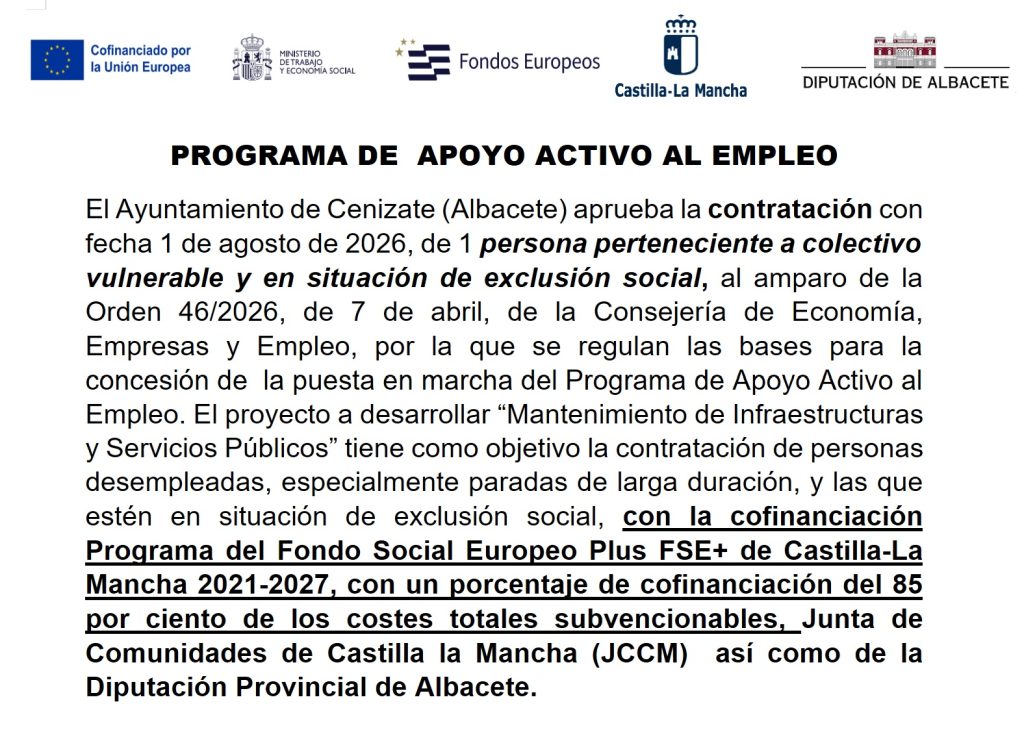 Cofinanciado por la Unión Europea

MINISTERIO DE TRABAJO Y ECONOMÍA SOCIAL

Fondos Europeos

Castilla-La Mancha

DIPUTACIÓN DE ALBACETE

PROGRAMA DE APOYO ACTIVO AL EMPLEO

El Ayuntamiento de Cenizate (Albacete) aprueba la contratación con fecha 1 de agosto de 2026, de 1 persona perteneciente a colectivo vulnerable y en situación de exclusión social, al amparo de la Orden 46/2026, de 7 de abril, de la Consejería de Economía, Empresas y Empleo, por la que se regulan las bases para la concesión de la puesta en marcha del Programa de Apoyo Activo al Empleo. El proyecto a desarrollar “Mantenimiento de Infraestructuras y Servicios Públicos” tiene como objetivo la contratación de personas desempleadas, especialmente paradas de larga duración, y las que estén en situación de exclusión social, con la cofinanciación Programa del Fondo Social Europeo Plus FSE+ de Castilla-La Mancha 2021-2027, con un porcentaje de cofinanciación del 85 por ciento de los costes totales subvencionables, Junta de Comunidades de Castilla la Mancha (JCCM) así como de la Diputación Provincial de Albacete.